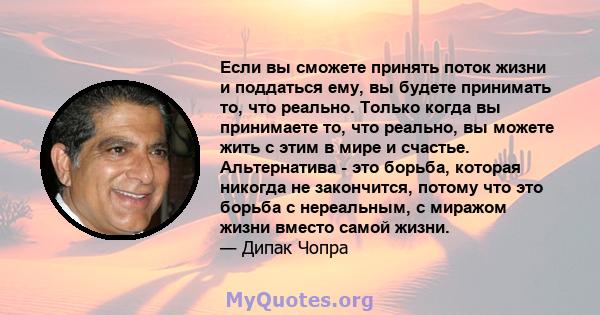 Если вы сможете принять поток жизни и поддаться ему, вы будете принимать то, что реально. Только когда вы принимаете то, что реально, вы можете жить с этим в мире и счастье. Альтернатива - это борьба, которая никогда не закончится, потому что это борьба с нереальным, с миражом жизни вместо самой жизни.
— Дипак Чопра

MyQuotes.org